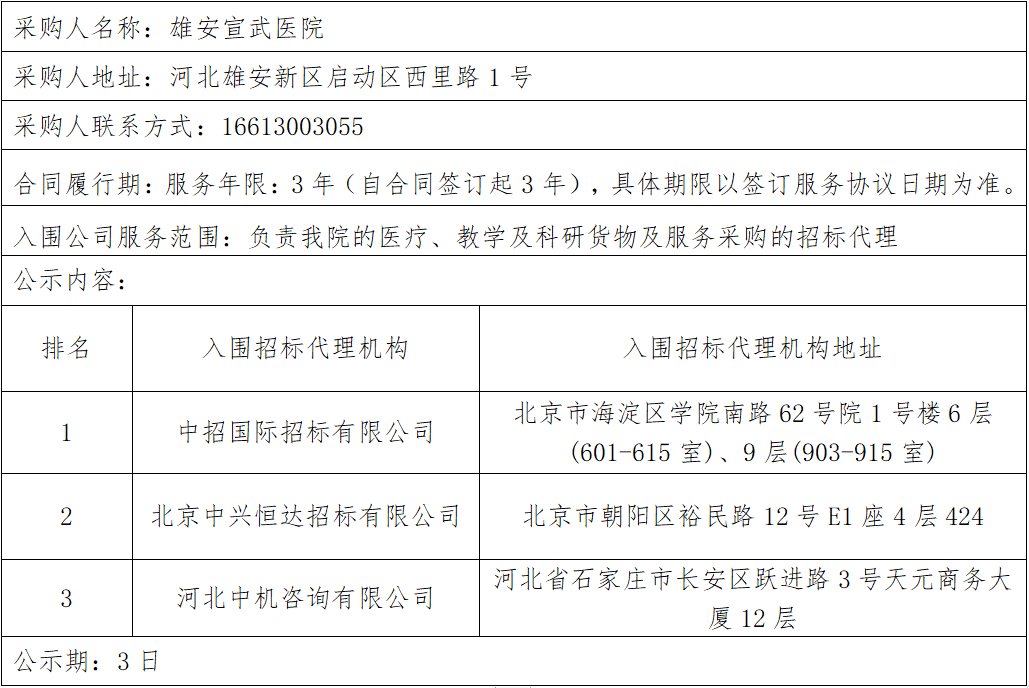 采购人名称：雄安宣武医院

采购人地址：河北雄安新区启动区西里路 1 号

采购人联系方式：16613003055

合同履行期：服务年限：3 年（自合同签订起 3 年），具体期限以签订服务协议日期为准。

入围公司服务范围：负责我院的医疗、教学及科研货物及服务采购的招标代理

公示内容：

| 排名 | 入围招标代理机构 | 入围招标代理机构地址 |
|---|---|---|
| 1 | 中招国际招标有限公司 | 北京市海淀区学院南路 62 号院 1 号楼 6 层(601-615 室)、9 层(903-915 室) |
| 2 | 北京中兴恒达招标有限公司 | 北京市朝阳区裕民路 12 号 E1 座 4 层 424 |
| 3 | 河北中机咨询有限公司 | 河北省石家庄市长安区跃进路 3 号天元商务大厦 12 层 |

公示期：3 日